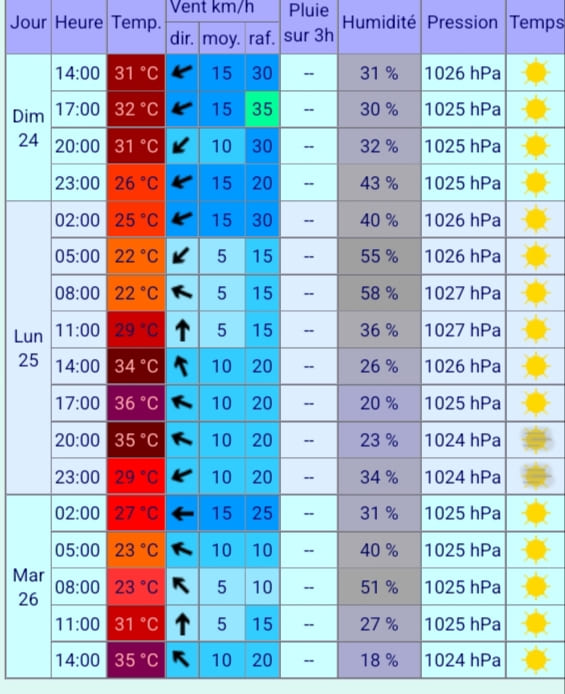 | Jour | Heure | Temp. | Vent km/h dir. | Vent km/h moy. | Vent km/h raf. | Pluie sur 3h | Humidité | Pression | Temps |
|---|---|---|---|---|---|---|---|---|---|
| Dim 24 | 14:00 | 31 °C | ↙ | 15 | 30 | -- | 31 % | 1026 hPa | |
| | 17:00 | 32 °C | ↙ | 15 | 35 | -- | 30 % | 1025 hPa | |
| | 20:00 | 31 °C | ↙ | 10 | 30 | -- | 32 % | 1025 hPa | |
| | 23:00 | 26 °C | ↙ | 15 | 20 | -- | 43 % | 1025 hPa | |
| Lun 25 | 02:00 | 25 °C | ↙ | 15 | 30 | -- | 40 % | 1026 hPa | |
| | 05:00 | 22 °C | ↙ | 5 | 15 | -- | 55 % | 1026 hPa | |
| | 08:00 | 22 °C | ↖ | 5 | 15 | -- | 58 % | 1027 hPa | |
| | 11:00 | 29 °C | ↑ | 5 | 15 | -- | 36 % | 1027 hPa | |
| | 14:00 | 34 °C | ↖ | 10 | 20 | -- | 26 % | 1026 hPa | |
| | 17:00 | 36 °C | ↖ | 10 | 20 | -- | 20 % | 1025 hPa | |
| | 20:00 | 35 °C | ↖ | 10 | 20 | -- | 23 % | 1024 hPa | |
| | 23:00 | 29 °C | ↙ | 10 | 20 | -- | 34 % | 1024 hPa | |
| Mar 26 | 02:00 | 27 °C | ← | 15 | 25 | -- | 31 % | 1025 hPa | |
| | 05:00 | 23 °C | ↖ | 10 | 10 | -- | 40 % | 1025 hPa | |
| | 08:00 | 23 °C | ↖ | 5 | 10 | -- | 51 % | 1025 hPa | |
| | 11:00 | 31 °C | ↑ | 5 | 15 | -- | 27 % | 1025 hPa | |
| | 14:00 | 35 °C | ↖ | 10 | 20 | -- | 18 % | 1024 hPa | |